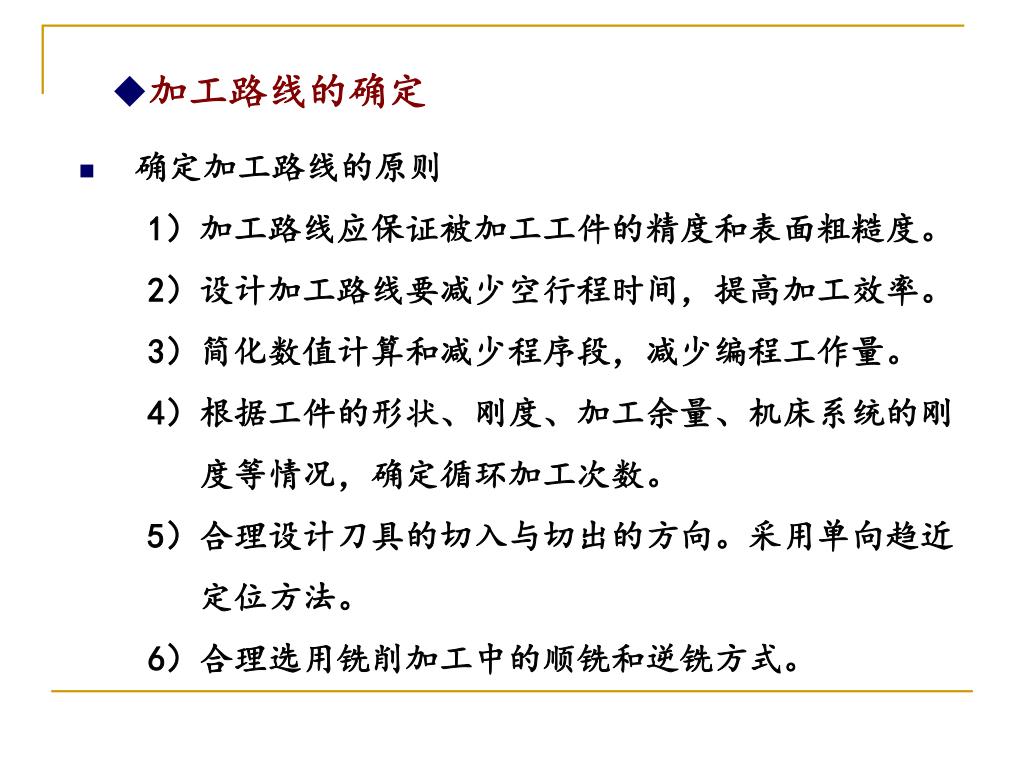 ◆加工路线的确定

■ 确定加工路线的原则

1）加工路线应保证被加工工件的精度和表面粗糙度。

2）设计加工路线要减少空行程时间，提高加工效率。

3）简化数值计算和减少程序段，减少编程工作量。

4）根据工件的形状、刚度、加工余量、机床系统的刚度等情况，确定循环加工次数。

5）合理设计刀具的切入与切出的方向。采用单向趋近定位方法。

6）合理选用铣削加工中的顺铣和逆铣方式。